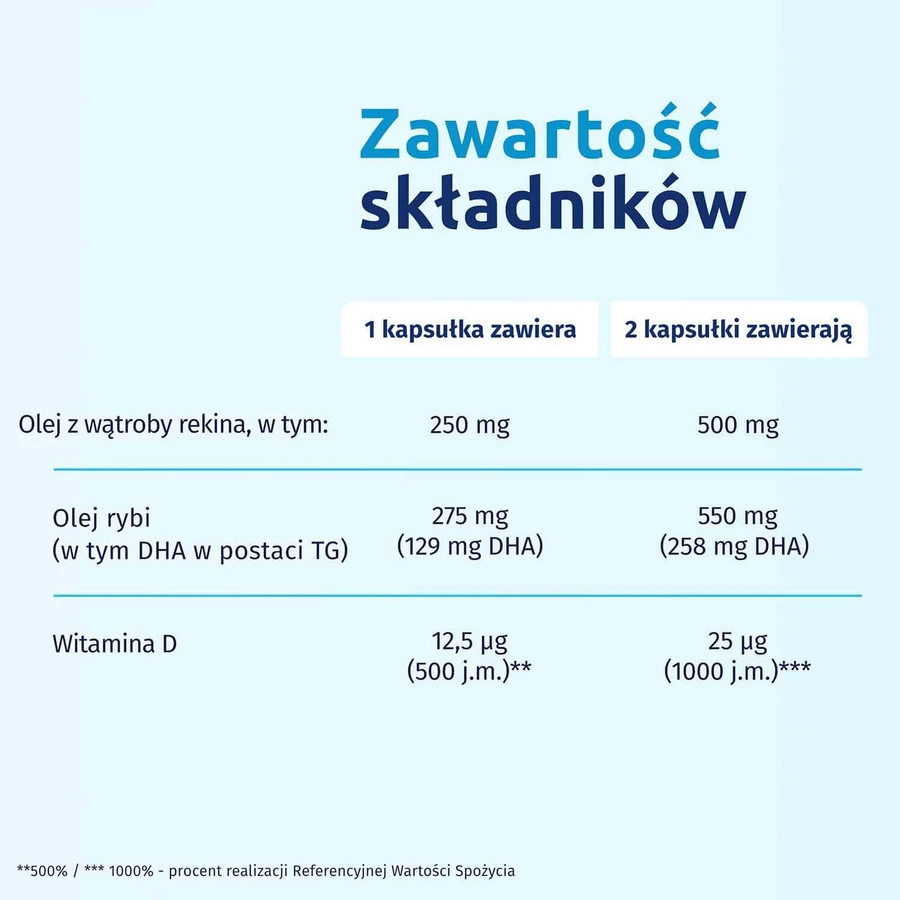 Zawartość składników

| | 1 kapsułka zawiera | 2 kapsułki zawierają |
|---|---|---|
| Olej z wątroby rekina, w tym: | 250 mg | 500 mg |
| Olej rybi (w tym DHA w postaci TG) | 275 mg (129 mg DHA) | 550 mg (258 mg DHA) |
| Witamina D | 12,5 µg (500 j.m.)** | 25 µg (1000 j.m.)*** |

**500% / *** 1000% - procent realizacji Referencyjnej Wartości Spożycia